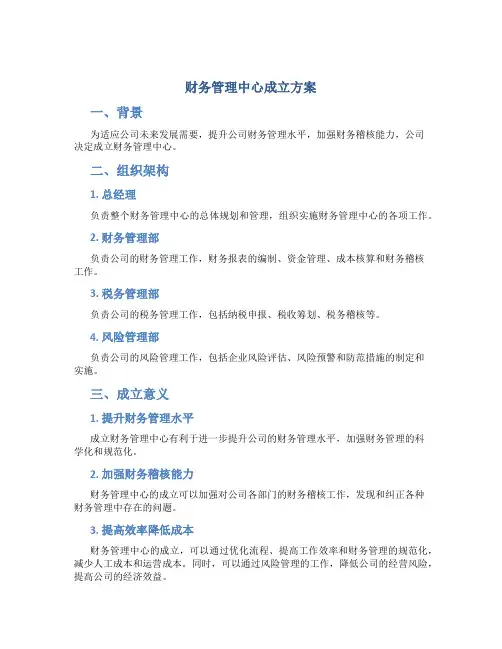 财务管理中心成立方案

一、背景

为适应公司未来发展需要，提升公司财务管理水平，加强财务稽核能力，公司决定成立财务管理中心。

二、组织架构

1. 总经理

负责整个财务管理中心的总体规划和管理，组织实施财务管理中心的各项工作。

2. 财务管理部

负责公司的财务管理工作，财务报表的编制、资金管理、成本核算和财务稽核工作。

3. 税务管理部

负责公司的税务管理工作，包括纳税申报、税收筹划、税务稽核等。

4. 风险管理部

负责公司的风险管理工作，包括企业风险评估、风险预警和防范措施的制定和实施。

三、成立意义

1. 提升财务管理水平

成立财务管理中心有利于进一步提升公司的财务管理水平，加强财务管理的科学化和规范化。

2. 加强财务稽核能力

财务管理中心的成立可以加强对公司各部门的财务稽核工作，发现和纠正各种财务管理中存在的问题。

3. 提高效率降低成本

财务管理中心的成立，可以通过优化流程、提高工作效率和财务管理的规范化，减少人工成本和运营成本。同时，可以通过风险管理的工作，降低公司的经营风险，提高公司的经济效益。